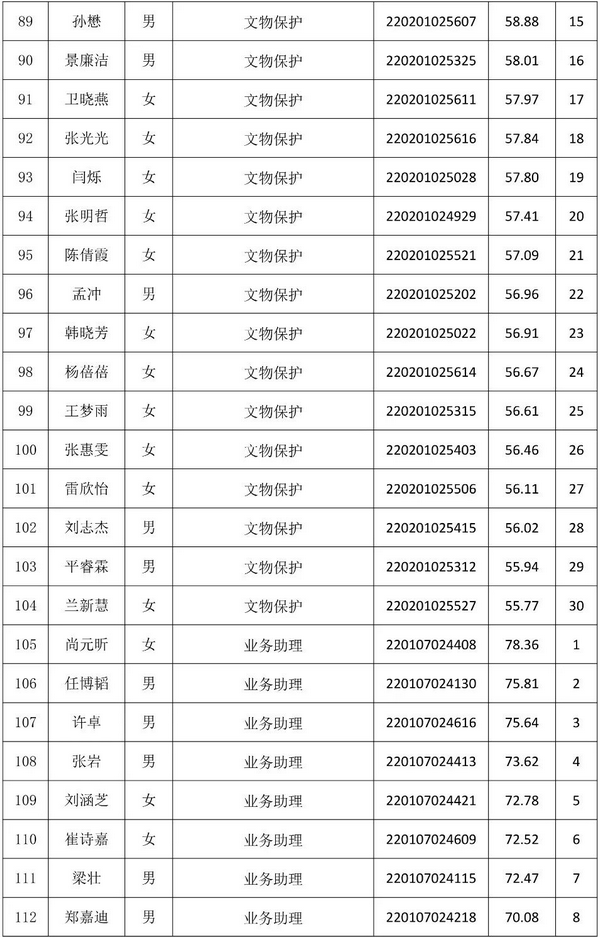 | 89 | 孙懋 | 男 | 文物保护 | 220201025607 | 58.88 | 15 |
|---|---|---|---|---|---|---|
| 90 | 景廉洁 | 男 | 文物保护 | 220201025325 | 58.01 | 16 |
| 91 | 卫晓燕 | 女 | 文物保护 | 220201025611 | 57.97 | 17 |
| 92 | 张光光 | 女 | 文物保护 | 220201025616 | 57.84 | 18 |
| 93 | 闫烁 | 女 | 文物保护 | 220201025028 | 57.80 | 19 |
| 94 | 张明哲 | 女 | 文物保护 | 220201024929 | 57.41 | 20 |
| 95 | 陈倩霞 | 女 | 文物保护 | 220201025521 | 57.09 | 21 |
| 96 | 孟冲 | 男 | 文物保护 | 220201025202 | 56.96 | 22 |
| 97 | 韩晓芳 | 女 | 文物保护 | 220201025022 | 56.91 | 23 |
| 98 | 杨蓓蓓 | 女 | 文物保护 | 220201025614 | 56.67 | 24 |
| 99 | 王梦雨 | 女 | 文物保护 | 220201025315 | 56.61 | 25 |
| 100 | 张惠雯 | 女 | 文物保护 | 220201025403 | 56.46 | 26 |
| 101 | 雷欣怡 | 女 | 文物保护 | 220201025506 | 56.11 | 27 |
| 102 | 刘志杰 | 男 | 文物保护 | 220201025415 | 56.02 | 28 |
| 103 | 平睿霖 | 男 | 文物保护 | 220201025312 | 55.94 | 29 |
| 104 | 兰新慧 | 女 | 文物保护 | 220201025527 | 55.77 | 30 |
| 105 | 尚元昕 | 女 | 业务助理 | 220107024408 | 78.36 | 1 |
| 106 | 任博韬 | 男 | 业务助理 | 220107024130 | 75.81 | 2 |
| 107 | 许卓 | 男 | 业务助理 | 220107024616 | 75.64 | 3 |
| 108 | 张岩 | 男 | 业务助理 | 220107024413 | 73.62 | 4 |
| 109 | 刘涵芝 | 女 | 业务助理 | 220107024421 | 72.78 | 5 |
| 110 | 崔诗嘉 | 女 | 业务助理 | 220107024609 | 72.52 | 6 |
| 111 | 梁壮 | 男 | 业务助理 | 220107024115 | 72.47 | 7 |
| 112 | 郑嘉迪 | 男 | 业务助理 | 220107024218 | 70.08 | 8 |